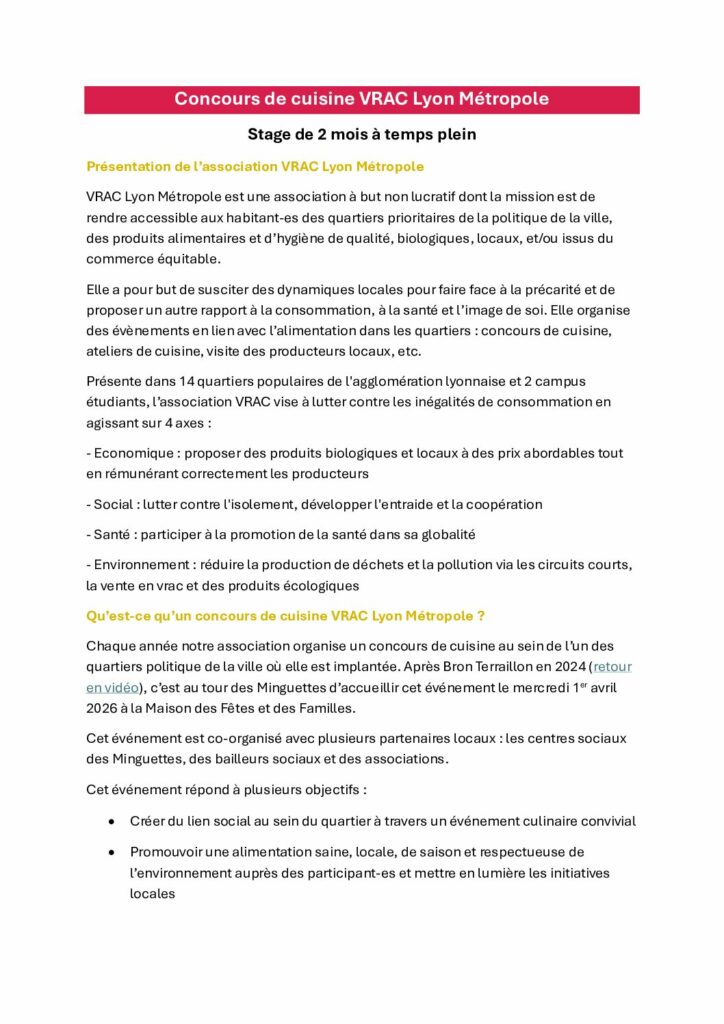 Concours de cuisine VRAC Lyon Métropole

Stage de 2 mois à temps plein

Présentation de l'association VRAC Lyon Métropole

VRAC Lyon Métropole est une association à but non lucratif dont la mission est de rendre accessible aux habitant-es des quartiers prioritaires de la politique de la ville, des produits alimentaires et d'hygiène de qualité, biologiques, locaux, et/ou issus du commerce équitable.

Elle a pour but de susciter des dynamiques locales pour faire face à la précarité et de proposer un autre rapport à la consommation, à la santé et l'image de soi. Elle organise des évènements en lien avec l'alimentation dans les quartiers : concours de cuisine, ateliers de cuisine, visite des producteurs locaux, etc.

Présente dans 14 quartiers populaires de l'agglomération lyonnaise et 2 campus étudiants, l'association VRAC vise à lutter contre les inégalités de consommation en agissant sur 4 axes :

- Economique : proposer des produits biologiques et locaux à des prix abordables tout en rémunérant correctement les producteurs

- Social : lutter contre l'isolement, développer l'entraide et la coopération

- Santé : participer à la promotion de la santé dans sa globalité

- Environnement : réduire la production de déchets et la pollution via les circuits courts, la vente en vrac et des produits écologiques

Qu'est-ce qu'un concours de cuisine VRAC Lyon Métropole ?

Chaque année notre association organise un concours de cuisine au sein de l'un des quartiers politique de la ville où elle est implantée. Après Bron Terraillon en 2024 (retour en vidéo), c'est au tour des Minguettes d'accueillir cet événement le mercredi 1$^{er}$ avril 2026 à la Maison des Fêtes et des Familles.

Cet événement est co-organisé avec plusieurs partenaires locaux : les centres sociaux des Minguettes, des bailleurs sociaux et des associations.

Cet événement répond à plusieurs objectifs :

• Créer du lien social au sein du quartier à travers un événement culinaire convivial

• Promouvoir une alimentation saine, locale, de saison et respectueuse de l'environnement auprès des participant-es et mettre en lumière les initiatives locales